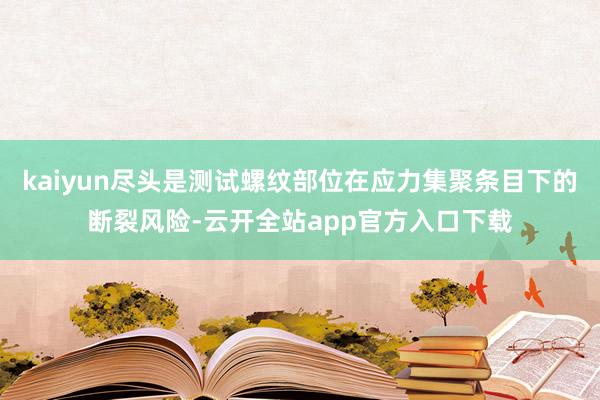 kaiyun尽头是测试螺纹部位在应力集聚条目下的断裂风险-云开全站app官方入口下载